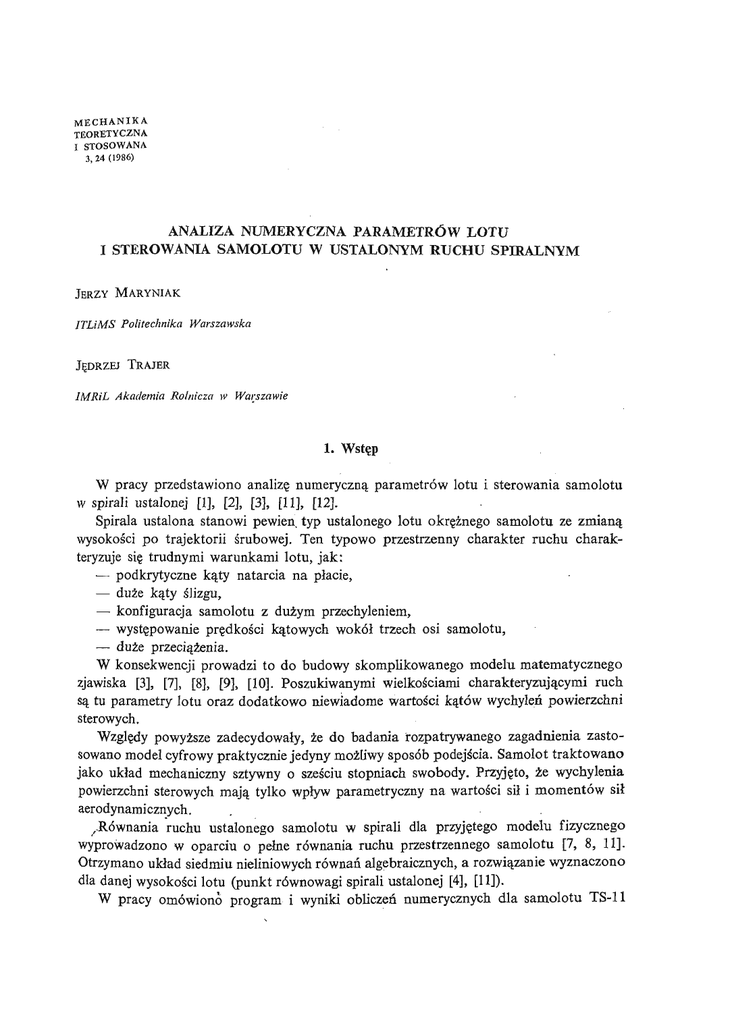 MECHANIKA
TEORETYCZNA
I STOSOWANA
3, 24 (1986)

ANALIZA NUMERYCZNA PARAMETRÓW LOTU I STEROWANIA SAMOLOTU W USTALONYM RUCHU SPIRALNYM

JERZY MARYNIAK

ITLiMS Politechnika Warszawska

JĘDRZEJ TRAJER

IMRiL Akademia Rolnicza w Warszawie

1. Wstęp

W pracy przedstawiono analizę numeryczną parametrów lotu i sterowania samolotu w spirali ustalonej [1], [2], [3], [11], [12].

Spirala ustalona stanowi pewien typ ustalonego lotu okrężnego samolotu ze zmianą wysokości po trajektorii śrubowej. Ten typowo przestrzenny charakter ruchu charakteryzuje się trudnymi warunkami lotu, jak:
— podkrytyczne kąty natarcia na płacie,
— duże kąty ślizgu,
— konfiguracja samolotu z dużym przechyleniem,
— występowanie prędkości kątowych wokół trzech osi samolotu,
— duże przeciążenia.

W konsekwencji prowadzi to do budowy skomplikowanego modelu matematycznego zjawiska [3], [7], [8], [9], [10]. Poszukiwanymi wielkościami charakteryzującymi ruch są tu parametry lotu oraz dodatkowo niewiadome wartości kątów wychyleń powierzchni sterowych.

Względy powyższe zadecydowały, że do badania rozpatrywanego zagadnienia zastosowano model cyfrowy praktycznie jedyny możliwy sposób podejścia. Samolot traktowano jako układ mechaniczny sztywny o sześciu stopniach swobody. Przyjęto, że wychylenia powierzchni sterowych mają tylko wpływ parametryczny na wartości sił i momentów sił aerodynamicznych.

Równania ruchu ustalonego samolotu w spirali dla przyjętego modelu fizycznego wyprowadzono w oparciu o pełne równania ruchu przestrzennego samolotu [7, 8, 11]. Otrzymano układ siedmiu nieliniowych równań algebraicznych, a rozwiązanie wyznaczono dla danej wysokości lotu (punkt równowagi spirali ustalonej [4], [11]).

W pracy omówiono program i wyniki obliczeń numerycznych dla samolotu TS-11